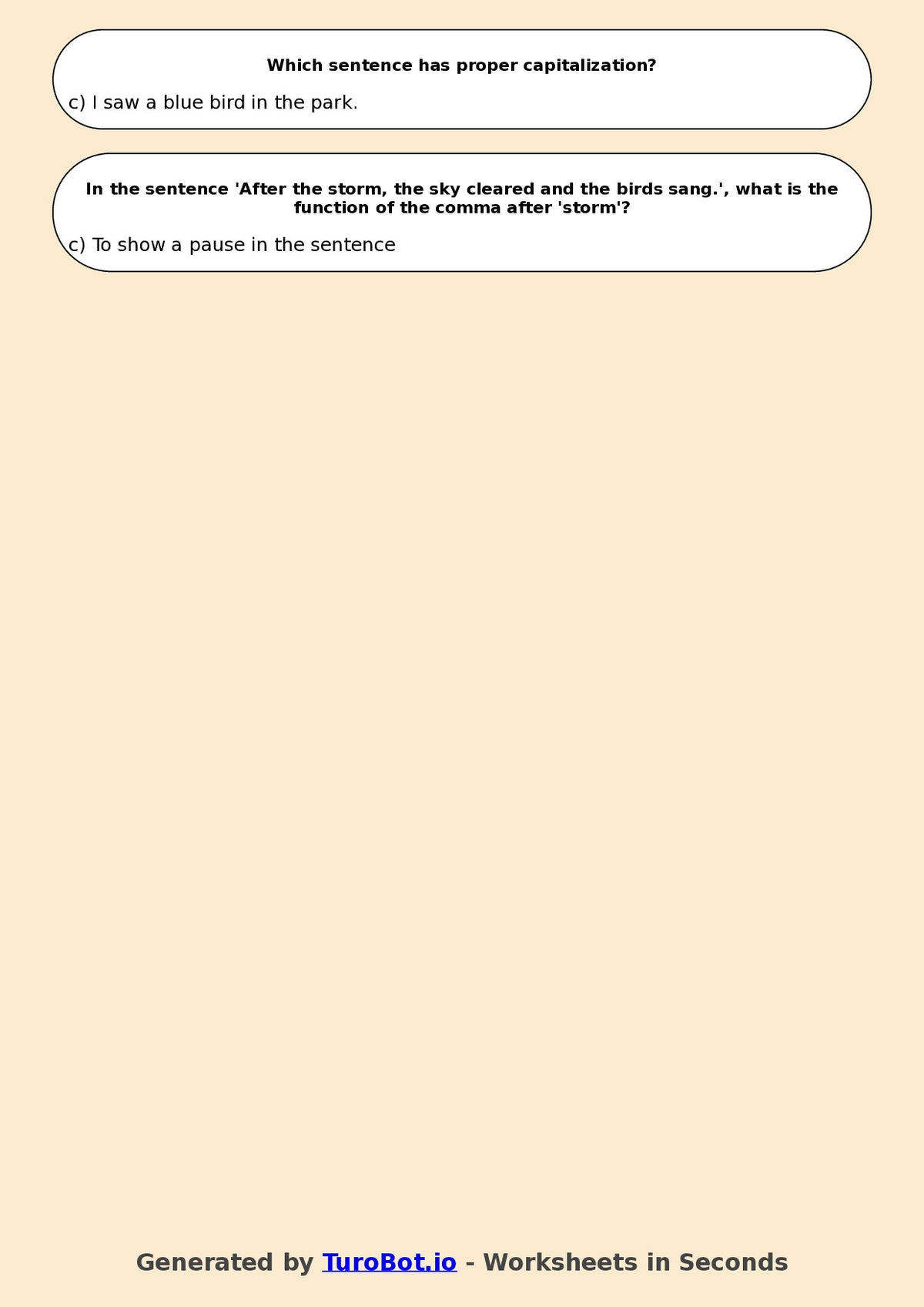 Which sentence has proper capitalization?

c) I saw a blue bird in the park.

In the sentence 'After the storm, the sky cleared and the birds sang.', what is the function of the comma after 'storm'?

c) To show a pause in the sentence

Generated by TuroBot.io - Worksheets in Seconds